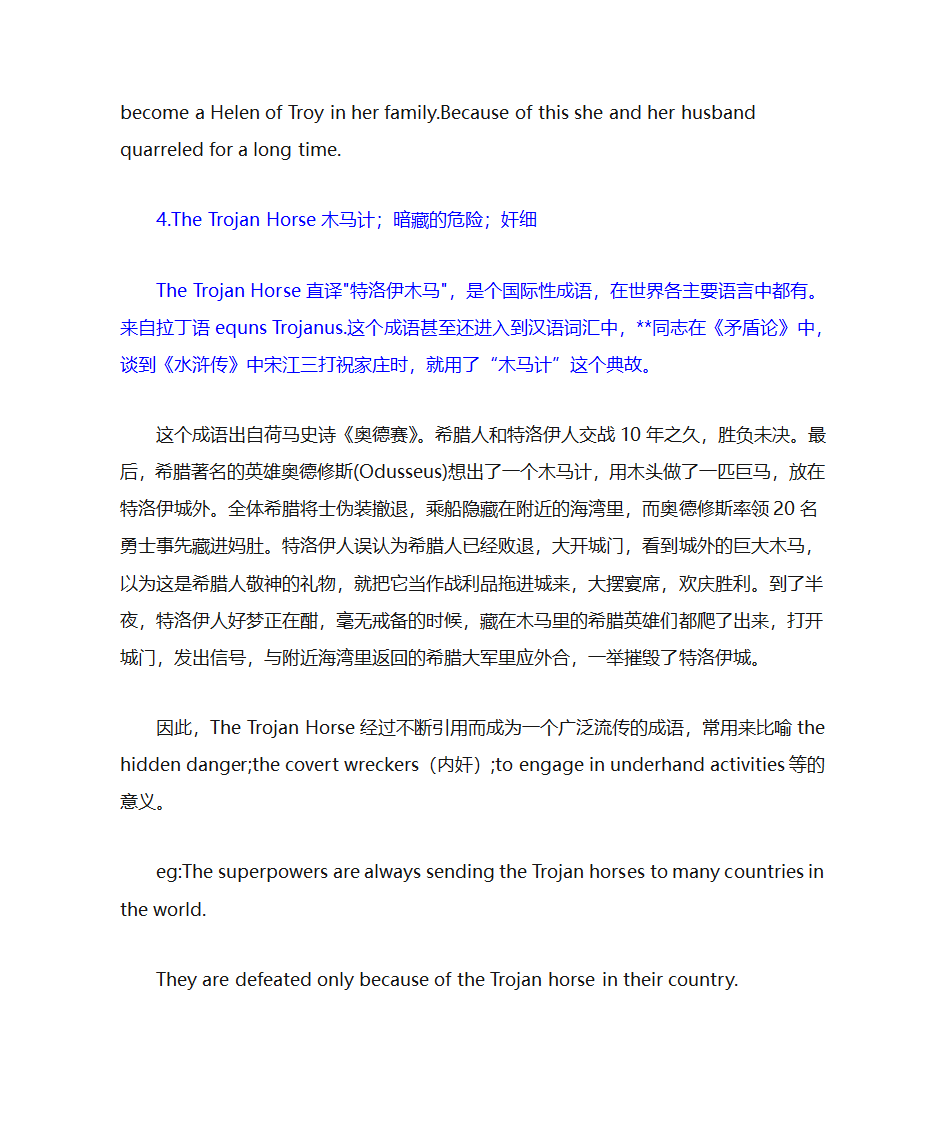 become a Helen of Troy in her family.Because of this she and her husband quarreled for a long time.

4.The Trojan Horse 木马计；暗藏的危险；奸细

The Trojan Horse 直译"特洛伊木马"，是个国际性成语，在世界各主要语言中都有。来自拉丁语 equns Trojanus.这个成语甚至还进入到汉语词汇中，**同志在《矛盾论》中，谈到《水浒传》中宋江三打祝家庄时，就用了“木马计”这个典故。

这个成语出自荷马史诗《奥德赛》。希腊人和特洛伊人交战 10 年之久，胜负未决。最后，希腊著名的英雄奥德修斯(Odusseus)想出了一个木马计，用木头做了一匹巨马，放在特洛伊城外。全体希腊将士伪装撤退，乘船隐藏在附近的海湾里，而奥德修斯率领 20 名勇士事先藏进妈肚。特洛伊人误认为希腊人已经败退，大开城门，看到城外的巨大木马，以为这是希腊人敬神的礼物，就把它当作战利品拖进城来，大摆宴席，欢庆胜利。到了半夜，特洛伊人好梦正在酣，毫无戒备的时候，藏在木马里的希腊英雄们都爬了出来，打开城门，发出信号，与附近海湾里返回的希腊大军里应外合，一举摧毁了特洛伊城。

因此，The Trojan Horse 经过不断引用而成为一个广泛流传的成语，常用来比喻 the hidden danger;the covert wreckers（内奸）;to engage in underhand activities 等的意义。

eg:The superpowers are always sending the Trojan horses to many countries in the world.

They are defeated only because of the Trojan horse in their country.